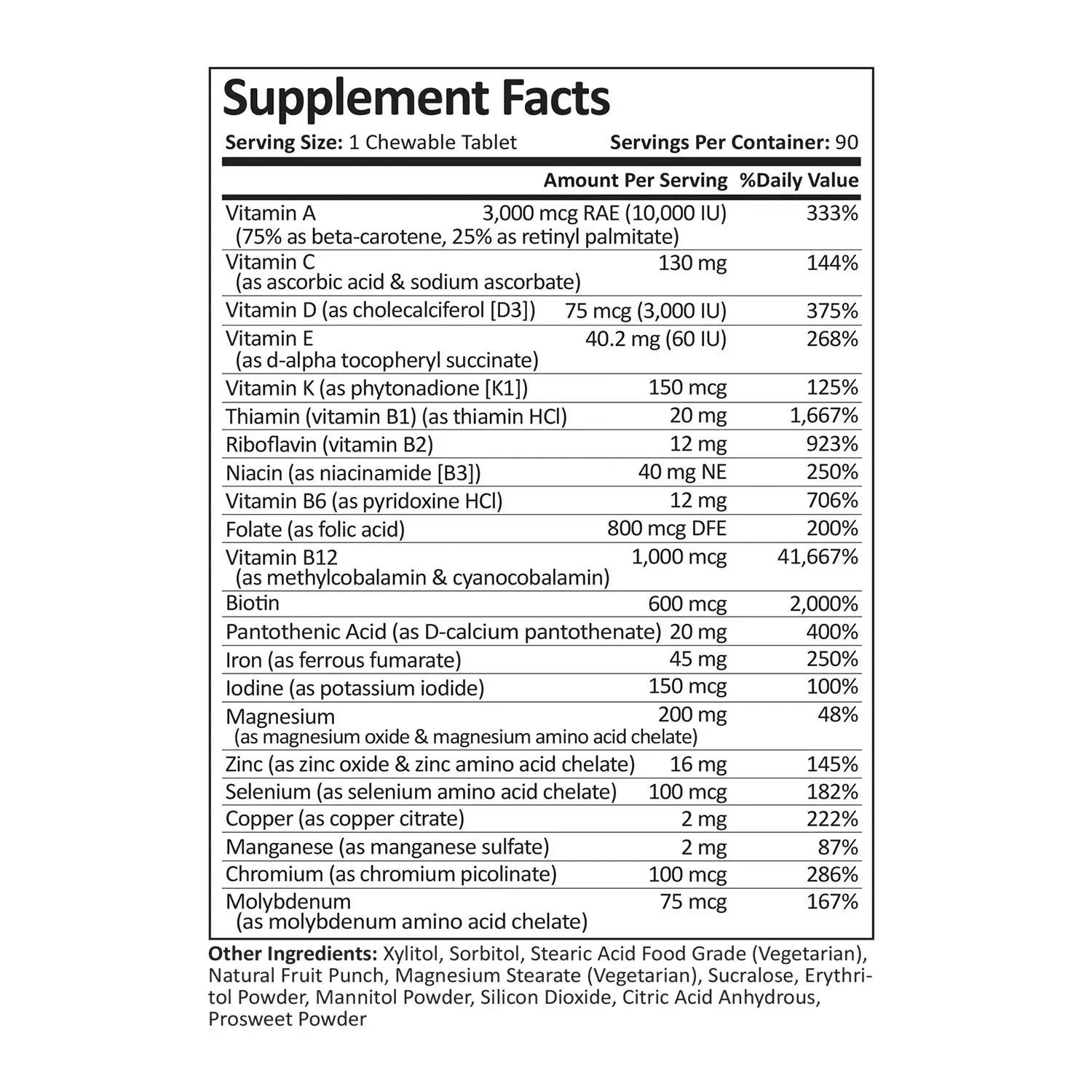 Supplement Facts

Serving Size: 1 Chewable Tablet Servings Per Container: 90

| | Amount Per Serving | %Daily Value |
|---|---|---|
| Vitamin A (75% as beta-carotene, 25% as retinyl palmitate) | 3,000 mcg RAE (10,000 IU) | 333% |
| Vitamin C (as ascorbic acid & sodium ascorbate) | 130 mg | 144% |
| Vitamin D (as cholecalciferol [D3]) | 75 mcg (3,000 IU) | 375% |
| Vitamin E (as d-alpha tocopheryl succinate) | 40.2 mg (60 IU) | 268% |
| Vitamin K (as phytonadione [K1]) | 150 mcg | 125% |
| Thiamin (vitamin B1) (as thiamin HCl) | 20 mg | 1,667% |
| Riboflavin (vitamin B2) | 12 mg | 923% |
| Niacin (as niacinamide [B3]) | 40 mg NE | 250% |
| Vitamin B6 (as pyridoxine HCl) | 12 mg | 706% |
| Folate (as folic acid) | 800 mcg DFE | 200% |
| Vitamin B12 (as methylcobalamin & cyanocobalamin) | 1,000 mcg | 41,667% |
| Biotin | 600 mcg | 2,000% |
| Pantothenic Acid (as D-calcium pantothenate) | 20 mg | 400% |
| Iron (as ferrous fumarate) | 45 mg | 250% |
| Iodine (as potassium iodide) | 150 mcg | 100% |
| Magnesium (as magnesium oxide & magnesium amino acid chelate) | 200 mg | 48% |
| Zinc (as zinc oxide & zinc amino acid chelate) | 16 mg | 145% |
| Selenium (as selenium amino acid chelate) | 100 mcg | 182% |
| Copper (as copper citrate) | 2 mg | 222% |
| Manganese (as manganese sulfate) | 2 mg | 87% |
| Chromium (as chromium picolinate) | 100 mcg | 286% |
| Molybdenum (as molybdenum amino acid chelate) | 75 mcg | 167% |

Other Ingredients: Xylitol, Sorbitol, Stearic Acid Food Grade (Vegetarian), Natural Fruit Punch, Magnesium Stearate (Vegetarian), Sucralose, Erythritol Powder, Mannitol Powder, Silicon Dioxide, Citric Acid Anhydrous, Prosweet Powder